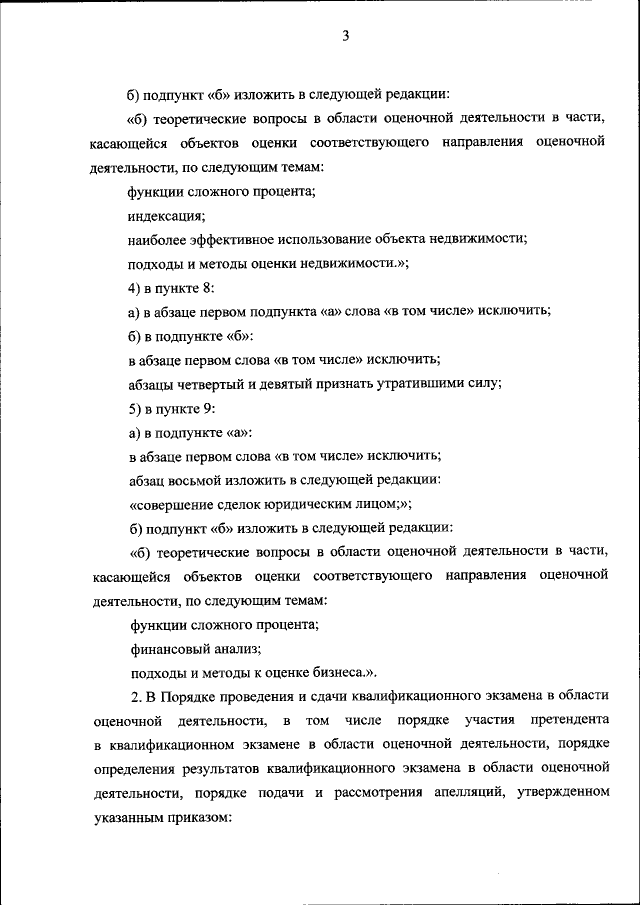 3

б) подпункт «б» изложить в следующей редакции:

«б) теоретические вопросы в области оценочной деятельности в части, касающейся объектов оценки соответствующего направления оценочной деятельности, по следующим темам:

функции сложного процента;

индексация;

наиболее эффективное использование объекта недвижимости;

подходы и методы оценки недвижимости.»;

4) в пункте 8:

а) в абзаце первом подпункта «а» слова «в том числе» исключить;

б) в подпункте «б»:

в абзаце первом слова «в том числе» исключить;

абзацы четвертый и девятый признать утратившими силу;

5) в пункте 9:

а) в подпункте «а»:

в абзаце первом слова «в том числе» исключить;

абзац восьмой изложить в следующей редакции:

«совершение сделок юридическим лицом;»;

б) подпункт «б» изложить в следующей редакции:

«б) теоретические вопросы в области оценочной деятельности в части, касающейся объектов оценки соответствующего направления оценочной деятельности, по следующим темам:

функции сложного процента;

финансовый анализ;

подходы и методы к оценке бизнеса.».

2. В Порядке проведения и сдачи квалификационного экзамена в области оценочной деятельности, в том числе порядке участия претендента в квалификационном экзамене в области оценочной деятельности, порядке определения результатов квалификационного экзамена в области оценочной деятельности, порядке подачи и рассмотрения апелляций, утвержденном указанным приказом: